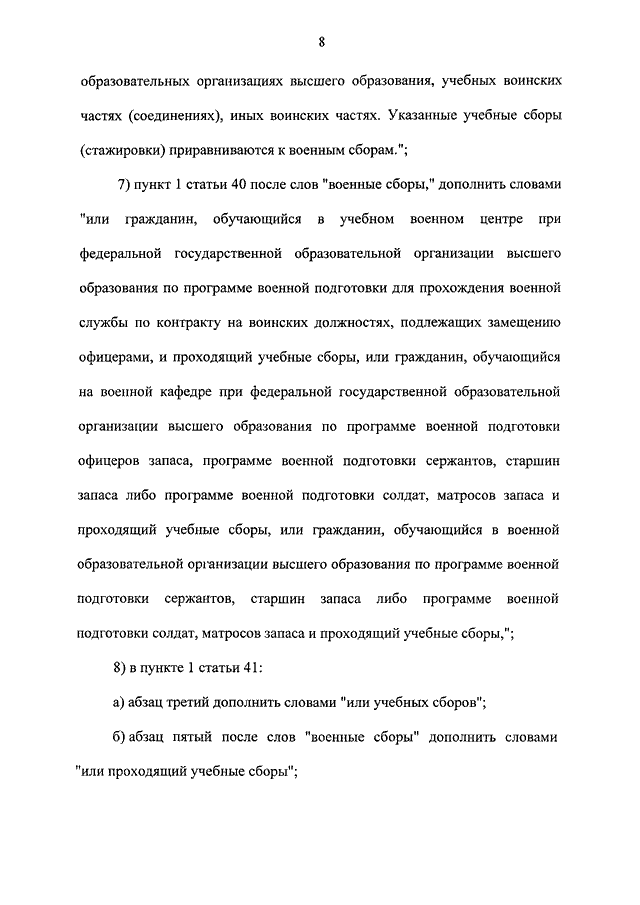 8

образовательных организациях высшего образования, учебных воинских частях (соединениях), иных воинских частях. Указанные учебные сборы (стажировки) приравниваются к военным сборам.";

7) пункт 1 статьи 40 после слов "военные сборы," дополнить словами "или гражданин, обучающийся в учебном военном центре при федеральной государственной образовательной организации высшего образования по программе военной подготовки для прохождения военной службы по контракту на воинских должностях, подлежащих замещению офицерами, и проходящий учебные сборы, или гражданин, обучающийся на военной кафедре при федеральной государственной образовательной организации высшего образования по программе военной подготовки офицеров запаса, программе военной подготовки сержантов, старшин запаса либо программе военной подготовки солдат, матросов запаса и проходящий учебные сборы, или гражданин, обучающийся в военной образовательной организации высшего образования по программе военной подготовки сержантов, старшин запаса либо программе военной подготовки солдат, матросов запаса и проходящий учебные сборы,";

8) в пункте 1 статьи 41:

а) абзац третий дополнить словами "или учебных сборов";

б) абзац пятый после слов "военные сборы" дополнить словами "или проходящий учебные сборы";